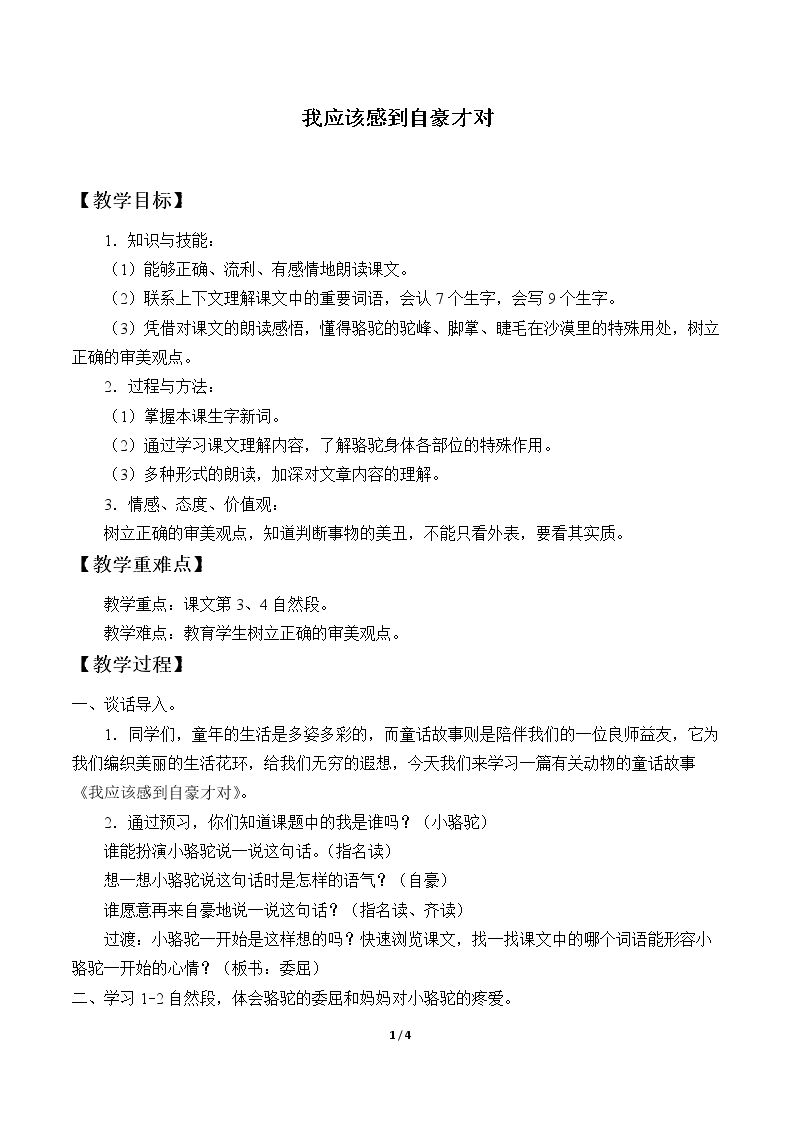 我应该感到自豪才对

【教学目标】

1．知识与技能：

（1）能够正确、流利、有感情地朗读课文。

（2）联系上下文理解课文中的重要词语，会认7个生字，会写9个生字。

（3）凭借对课文的朗读感悟，懂得骆驼的驼峰、脚掌、睫毛在沙漠里的特殊用处，树立正确的审美观点。

2．过程与方法：

（1）掌握本课生字新词。

（2）通过学习课文理解内容，了解骆驼身体各部位的特殊作用。

（3）多种形式的朗读，加深对文章内容的理解。

3．情感、态度、价值观：

树立正确的审美观点，知道判断事物的美丑，不能只看外表，要看其实质。

【教学重难点】

教学重点：课文第3、4自然段。

教学难点：教育学生树立正确的审美观点。

【教学过程】

一、谈话导入。

1．同学们，童年的生活是多姿多彩的，而童话故事则是陪伴我们的一位良师益友，它为我们编织美丽的生活花环，给我们无穷的遐想，今天我们来学习一篇有关动物的童话故事《我应该感到自豪才对》。

2．通过预习，你们知道课题中的我是谁吗？（小骆驼）

谁能扮演小骆驼说一说这句话。（指名读）

想一想小骆驼说这句话时是怎样的语气？（自豪）

谁愿意再来自豪地说一说这句话？（指名读、齐读）

过渡：小骆驼一开始是这样想的吗？快速浏览课文，找一找课文中的哪个词语能形容小骆驼一开始的心情？（板书：委屈）

二、学习1-2自然段，体会骆驼的委屈和妈妈对小骆驼的疼爱。

1/4